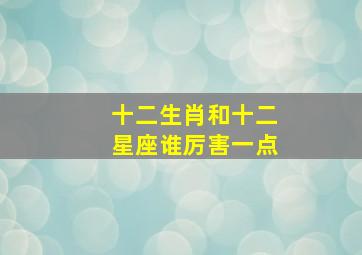 十二生肖和十二星座谁厉害一点